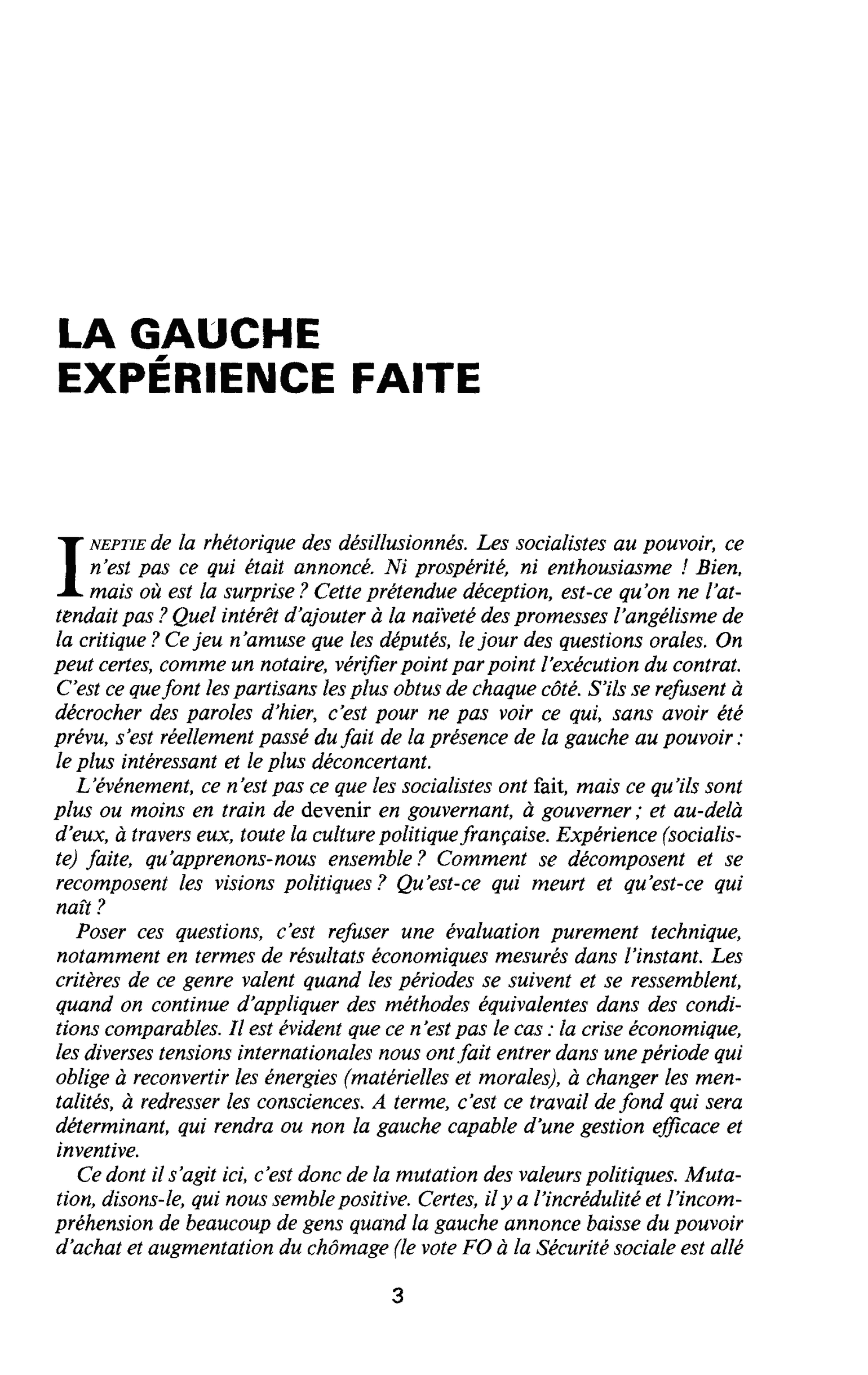 LA GAUCHE
EXPÉRIENCE FAITE

INEPTIE de la rhétorique des désillusionnés. Les socialistes au pouvoir, ce n'est pas ce qui était annoncé. Ni prospérité, ni enthousiasme ! Bien, mais où est la surprise ? Cette prétendue déception, est-ce qu'on ne l'attendait pas ? Quel intérêt d'ajouter à la naïveté des promesses l'angélisme de la critique ? Ce jeu n'amuse que les députés, le jour des questions orales. On peut certes, comme un notaire, vérifier point par point l'exécution du contrat. C'est ce que font les partisans les plus obtus de chaque côté. S'ils se refusent à décrocher des paroles d'hier, c'est pour ne pas voir ce qui, sans avoir été prévu, s'est réellement passé du fait de la présence de la gauche au pouvoir : le plus intéressant et le plus déconcertant.

L'événement, ce n'est pas ce que les socialistes ont fait, mais ce qu'ils sont plus ou moins en train de devenir en gouvernant, à gouverner ; et au-delà d'eux, à travers eux, toute la culture politique française. Expérience (socialiste) faite, qu'apprenons-nous ensemble ? Comment se décomposent et se recomposent les visions politiques ? Qu'est-ce qui meurt et qu'est-ce qui naît ?

Poser ces questions, c'est refuser une évaluation purement technique, notamment en termes de résultats économiques mesurés dans l'instant. Les critères de ce genre valent quand les périodes se suivent et se ressemblent, quand on continue d'appliquer des méthodes équivalentes dans des conditions comparables. Il est évident que ce n'est pas le cas : la crise économique, les diverses tensions internationales nous ont fait entrer dans une période qui oblige à reconvertir les énergies (matérielles et morales), à changer les mentalités, à redresser les consciences. A terme, c'est ce travail de fond qui sera déterminant, qui rendra ou non la gauche capable d'une gestion efficace et inventive.

Ce dont il s'agit ici, c'est donc de la mutation des valeurs politiques. Mutation, disons-le, qui nous semble positive. Certes, il y a l'incrédulité et l'incompréhension de beaucoup de gens quand la gauche annonce baisse du pouvoir d'achat et augmentation du chômage (le vote FO à la Sécurité sociale est allé

3